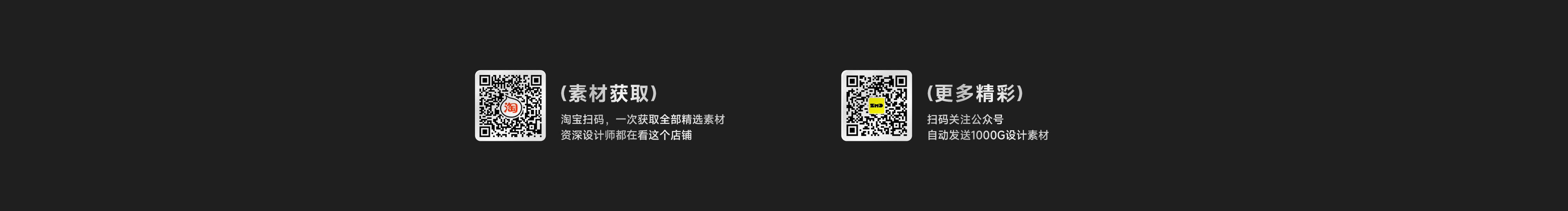 淘

(素材获取)

淘宝扫码，一次获取全部精选素材
资深设计师都在看这个店铺

(更多精彩)

扫码关注公众号
自动发送1000G设计素材